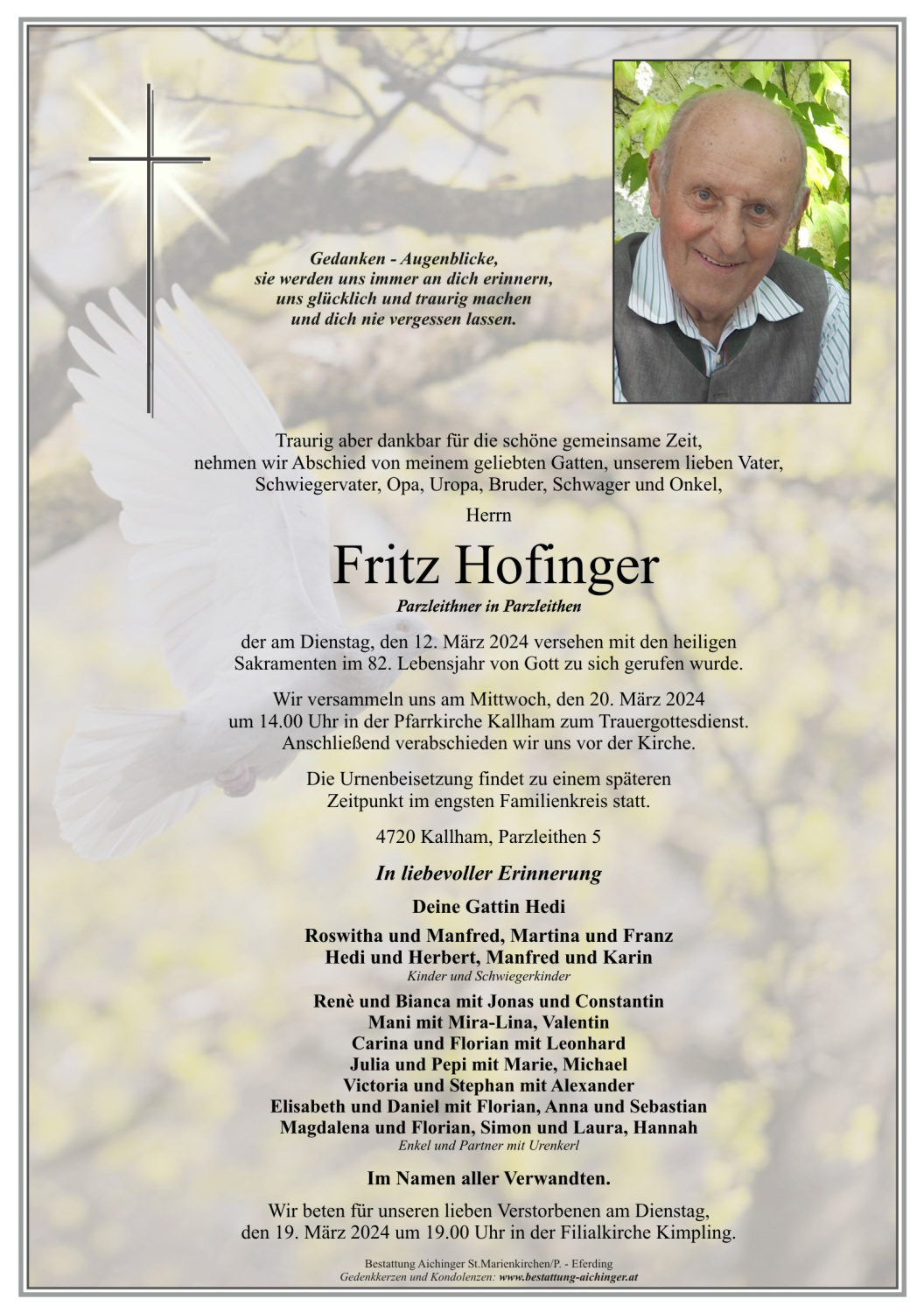 Gedanken - Augenblicke,
sie werden uns immer an dich erinnern,
uns glücklich und traurig machen
und dich nie vergessen lassen.

Traurig aber dankbar für die schöne gemeinsame Zeit,
nehmen wir Abschied von meinem geliebten Gatten, unserem lieben Vater,
Schwiegervater, Opa, Uropa, Bruder, Schwager und Onkel,

Herrn

Fritz Hofinger

Parzleithner in Parzleithen

der am Dienstag, den 12. März 2024 versehen mit den heiligen
Sakramenten im 82. Lebensjahr von Gott zu sich gerufen wurde.

Wir versammeln uns am Mittwoch, den 20. März 2024
um 14.00 Uhr in der Pfarrkirche Kallham zum Trauergottesdienst.
Anschließend verabschieden wir uns vor der Kirche.

Die Urnenbeisetzung findet zu einem späteren
Zeitpunkt im engsten Familienkreis statt.

4720 Kallham, Parzleithen 5

In liebevoller Erinnerung

Deine Gattin Hedi

Roswitha und Manfred, Martina und Franz
Hedi und Herbert, Manfred und Karin
Kinder und Schwiegerkinder

Renè und Bianca mit Jonas und Constantin
Mani mit Mira-Lina, Valentin
Carina und Florian mit Leonhard
Julia und Pepi mit Marie, Michael
Victoria und Stephan mit Alexander
Elisabeth und Daniel mit Florian, Anna und Sebastian
Magdalena und Florian, Simon und Laura, Hannah
Enkel und Partner mit Urenkerl

Im Namen aller Verwandten.

Wir beten für unseren lieben Verstorbenen am Dienstag,
den 19. März 2024 um 19.00 Uhr in der Filialkirche Kimpling.

Bestattung Aichinger St.Marienkirchen/P. - Eferding
Gedenkkerzen und Kondolenzen: www.bestattung-aichinger.at